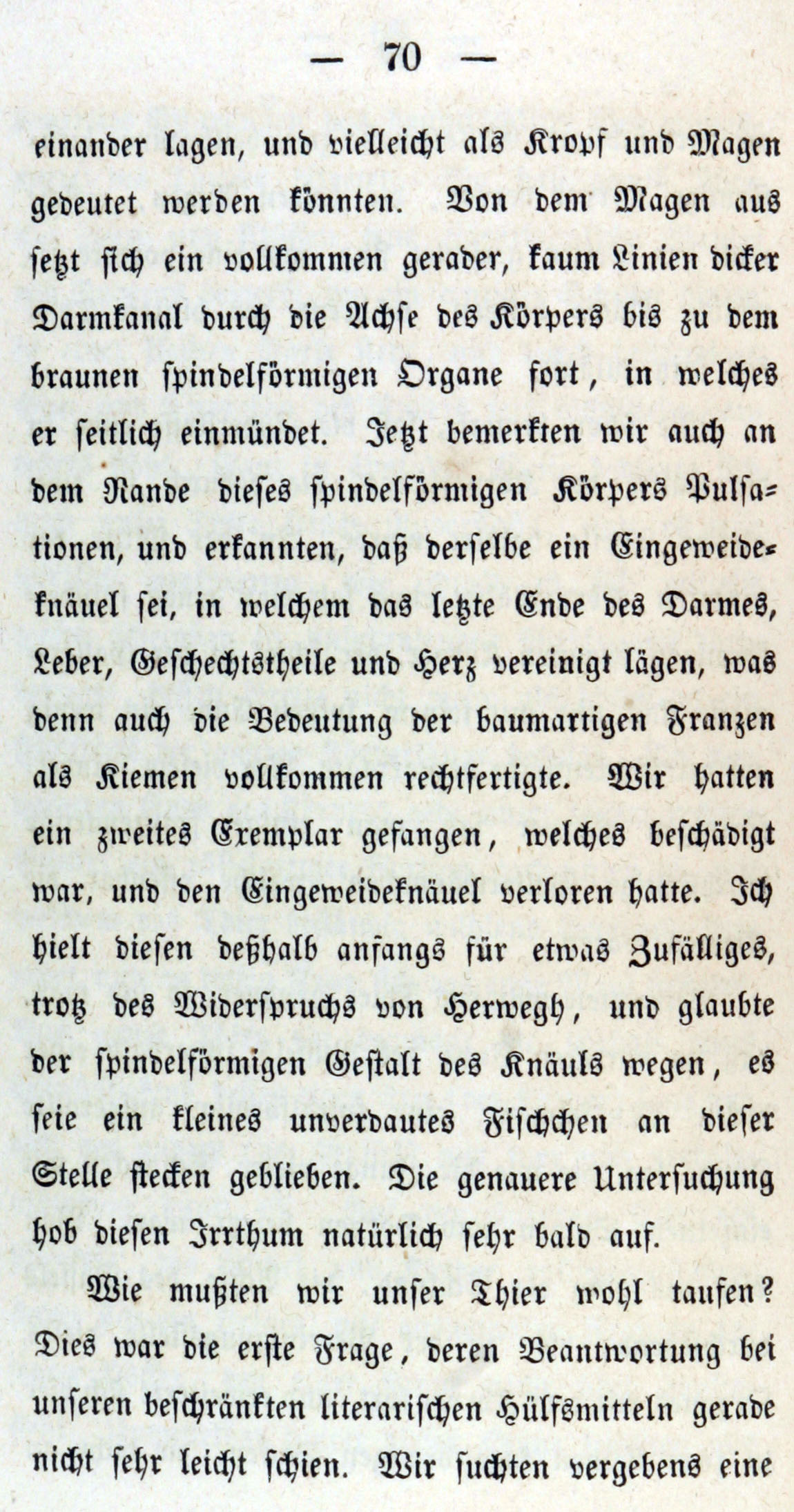 — 70 —

einander lagen, und vielleicht als Kropf und Magen gedeutet werden könnten. Von dem Magen aus setzt sich ein vollkommen gerader, kaum Linien dicker Darmkanal durch die Achse des Körpers bis zu dem braunen spindelförmigen Organe fort, in welches er seitlich einmündet. Jetzt bemerkten wir auch an dem Rande dieses spindelförmigen Körpers Pulsationen, und erkannten, daß derselbe ein Eingeweideknäuel sei, in welchem das letzte Ende des Darmes, Leber, Geschechtstheile und Herz vereinigt lägen, was denn auch die Bedeutung der baumartigen Franzen als Kiemen vollkommen rechtfertigte. Wir hatten ein zweites Exemplar gefangen, welches beschädigt war, und den Eingeweideknäuel verloren hatte. Ich hielt diesen deßhalb anfangs für etwas Zufälliges, trotz des Widerspruchs von Herwegh, und glaubte der spindelförmigen Gestalt des Knäuls wegen, es seie ein kleines unverdautes Fischchen an dieser Stelle stecken geblieben. Die genauere Untersuchung hob diesen Irrthum natürlich sehr bald auf.

Wie mußten wir unser Thier wohl taufen? Dies war die erste Frage, deren Beantwortung bei unseren beschränkten literarischen Hülfsmitteln gerade nicht sehr leicht schien. Wir suchten vergebens eine